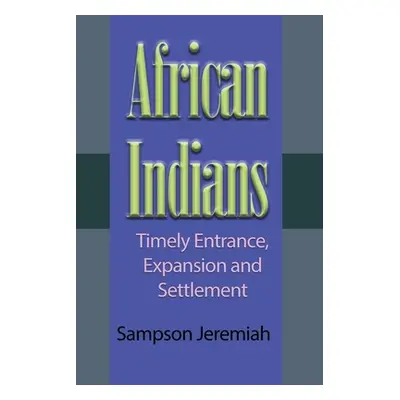 African Indians

Timely Entrance, Expansion and Settlement

Sampson Jeremiah